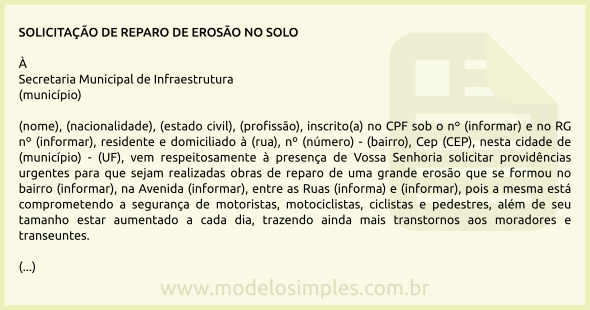 SOLICITAÇÃO DE REPARO DE EROSÃO NO SOLO

À
Secretaria Municipal de Infraestrutura
(município)

(nome), (nacionalidade), (estado civil), (profissão), inscrito(a) no CPF sob o nº (informar) e no RG nº (informar), residente e domiciliado à (rua), nº (número) - (bairro), Cep (CEP), nesta cidade de (município) - (UF), vem respeitosamente à presença de Vossa Senhoria solicitar providências urgentes para que sejam realizadas obras de reparo de uma grande erosão que se formou no bairro (informar), na Avenida (informar), entre as Ruas (informa) e (informar), pois a mesma está comprometendo a segurança de motoristas, motociclistas, ciclistas e pedestres, além de seu tamanho estar aumentado a cada dia, trazendo ainda mais transtornos aos moradores e transeuntes.

(...)

www.modelosimples.com.br